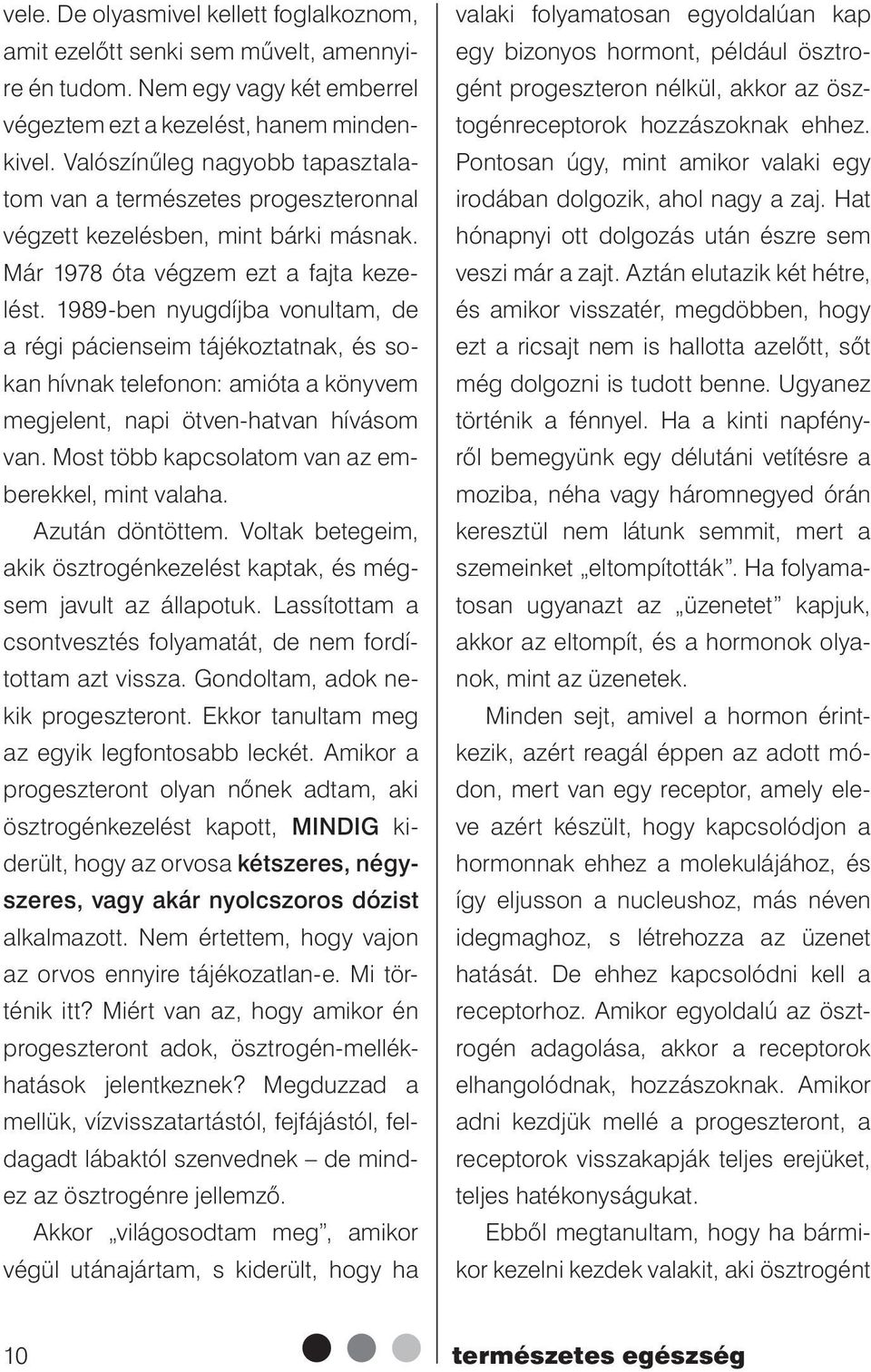 vele. De olyasmivel kellett foglalkoznom, amit ezelőtt senki sem művelt, amennyire én tudom. Nem egy vagy két emberrel végeztem ezt a kezelést, hanem mindenkivel. Valószínűleg nagyobb tapasztalatom van a természetes progeszteronnal végzett kezelésben, mint bárki másnak. Már 1978 óta végzem ezt a fajta kezelést. 1989-ben nyugdíjba vonultam, de a régi pácienseim tájékoztatnak, és sokan hívnak telefonon: amióta a könyvem megjelent, napi ötven-hatvan hívásom van. Most több kapcsolatom van az emberekkel, mint valaha.

Azután döntöttem. Voltak betegeim, akik ösztrogénkezelést kaptak, és mégsem javult az állapotuk. Lassítottam a csontvesztés folyamatát, de nem fordítottam azt vissza. Gondoltam, adok nekik progeszteront. Ekkor tanultam meg az egyik legfontosabb leckét. Amikor a progeszteront olyan nőnek adtam, aki ösztrogénkezelést kapott, MINDIG kiderült, hogy az orvosa kétszeres, négyszeres, vagy akár nyolcszoros dózist alkalmazott. Nem értettem, hogy vajon az orvos ennyire tájékozatlan-e. Mi történik itt? Miért van az, hogy amikor én progeszteront adok, ösztrogén-mellékhatások jelentkeznek? Megduzzad a mellük, vízvisszatartástól, fejfájástól, feldagadt lábaktól szenvednek – de mindez az ösztrogénre jellemző.

Akkor „világosodtam meg”, amikor végül utánajártam, s kiderült, hogy ha valaki folyamatosan egyoldalúan kap egy bizonyos hormont, például ösztrogént progeszteron nélkül, akkor az ösztogénreceptorok hozzászoknak ehhez. Pontosan úgy, mint amikor valaki egy irodában dolgozik, ahol nagy a zaj. Hat hónapnyi ott dolgozás után észre sem veszi már a zajt. Aztán elutazik két hétre, és amikor visszatér, megdöbben, hogy ezt a ricsajt nem is hallotta azelőtt, sőt még dolgozni is tudott benne. Ugyanez történik a fénnyel. Ha a kinti napfényről bemegyünk egy délutáni vetítésre a moziba, néha vagy háromnegyed órán keresztül nem látunk semmit, mert a szemeinket „eltompították”. Ha folyamatosan ugyanazt az „üzenetet” kapjuk, akkor az eltompít, és a hormonok olyanok, mint az üzenetek.

Minden sejt, amivel a hormon érintkezik, azért reagál éppen az adott módon, mert van egy receptor, amely eleve azért készült, hogy kapcsolódjon a hormonnak ehhez a molekulájához, és így eljusson a nucleushoz, más néven idegmaghoz, s létrehozza az üzenet hatását. De ehhez kapcsolódni kell a receptorhoz. Amikor egyoldalú az ösztrogén adagolása, akkor a receptorok elhangolódnak, hozzászoknak. Amikor adni kezdjük mellé a progeszteront, a receptorok visszakapják teljes erejüket, teljes hatékonyságukat.

Ebből megtanultam, hogy ha bármikor kezelni kezdek valakit, aki ösztrogént

10

természetes egészség